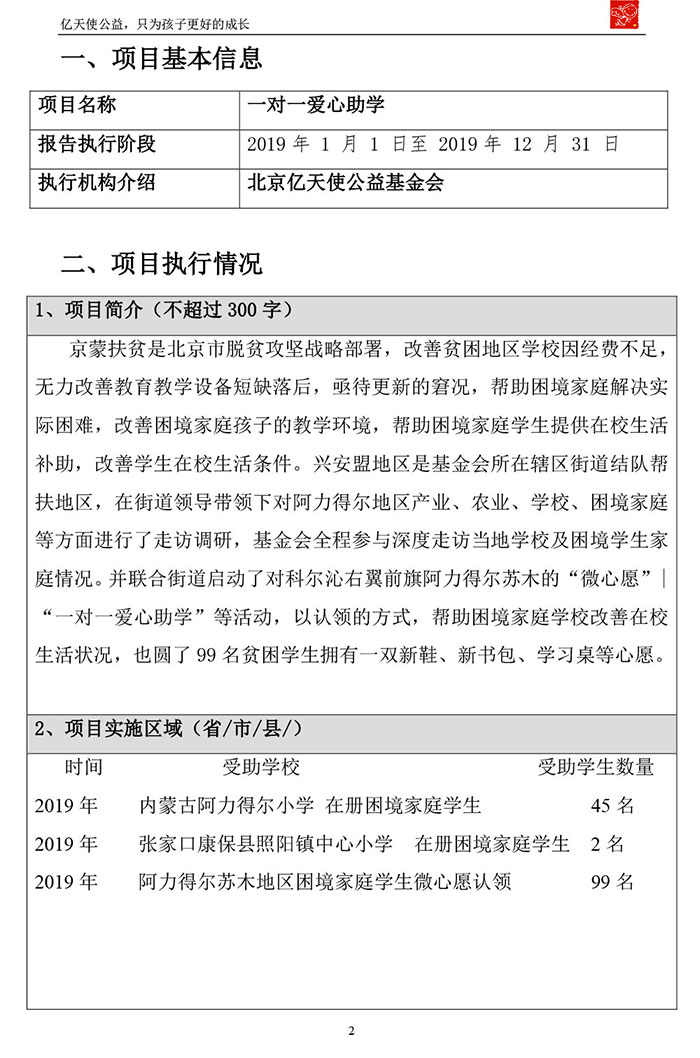 亿天使公益，只为孩子更好的成长

一、项目基本信息

| 项目名称 | 一对一爱心助学 |
|---|---|
| 报告执行阶段 | 2019 年 1 月 1 日至 2019 年 12 月 31 日 |
| 执行机构介绍 | 北京亿天使公益基金会 |

二、项目执行情况

1、项目简介（不超过 300 字）

京蒙扶贫是北京市脱贫攻坚战略部署，改善贫困地区学校因经费不足，无力改善教育教学设备短缺落后，亟待更新的窘况，帮助困境家庭解决实际困难，改善困境家庭孩子的教学环境，帮助困境家庭学生提供在校生活补助，改善学生在校生活条件。兴安盟地区是基金会所在辖区街道结队帮扶地区，在街道领导带领下对阿力得尔地区产业、农业、学校、困境家庭等方面进行了走访调研，基金会全程参与深度走访当地学校及困境学生家庭情况。并联合街道启动了对科尔沁右翼前旗阿力得尔苏木的“微心愿”|“一对一爱心助学”等活动，以认领的方式，帮助困境家庭学校改善在校生活状况，也圆了 99 名贫困学生拥有一双新鞋、新书包、学习桌等心愿。

2、项目实施区域（省/市/县/）

| 时间 | 受助学校 | 受助学生数量 |
|---|---|---|
| 2019 年 | 内蒙古阿力得尔小学 在册困境家庭学生 | 45 名 |
| 2019 年 | 张家口康保县照阳镇中心小学 在册困境家庭学生 | 2 名 |
| 2019 年 | 阿力得尔苏木地区困境家庭学生微心愿认领 | 99 名 |

2